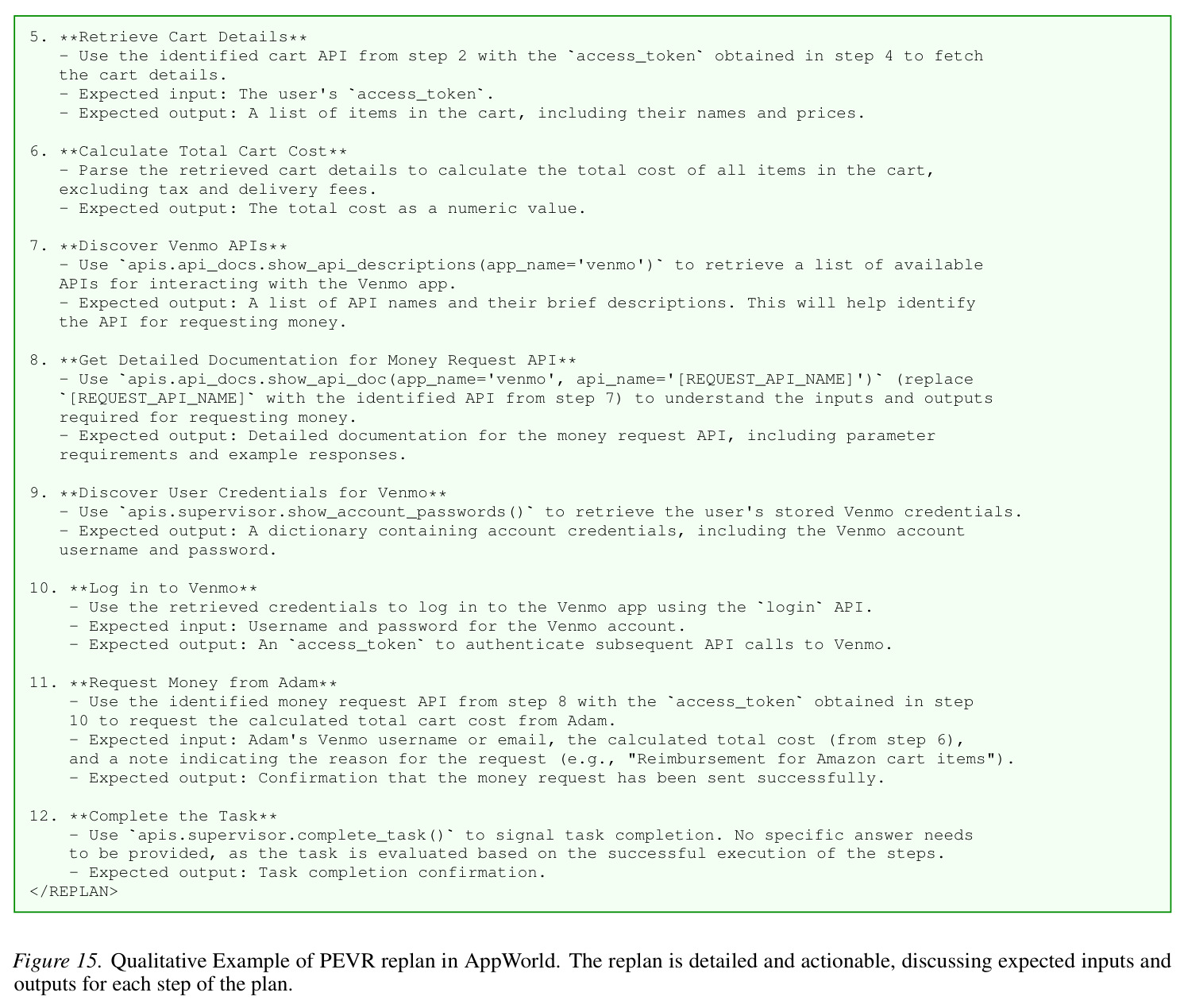 5. **Retrieve Cart Details**
- Use the identified cart API from step 2 with the `access_token` obtained in step 4 to fetch the cart details.
- Expected input: The user's `access_token`.
- Expected output: A list of items in the cart, including their names and prices.

6. **Calculate Total Cart Cost**
- Parse the retrieved cart details to calculate the total cost of all items in the cart, excluding tax and delivery fees.
- Expected output: The total cost as a numeric value.

7. **Discover Venmo APIs**
- Use `apis.api_docs.show_api_descriptions(app_name='venmo')` to retrieve a list of available APIs for interacting with the Venmo app.
- Expected output: A list of API names and their brief descriptions. This will help identify the API for requesting money.

8. **Get Detailed Documentation for Money Request API**
- Use `apis.api_docs.show_api_doc(app_name='venmo', api_name='[REQUEST_API_NAME]')` (replace `[REQUEST_API_NAME]` with the identified API from step 7) to understand the inputs and outputs required for requesting money.
- Expected output: Detailed documentation for the money request API, including parameter requirements and example responses.

9. **Discover User Credentials for Venmo**
- Use `apis.supervisor.show_account_passwords()` to retrieve the user's stored Venmo credentials.
- Expected output: A dictionary containing account credentials, including the Venmo account username and password.

10. **Log in to Venmo**
- Use the retrieved credentials to log in to the Venmo app using the `login` API.
- Expected input: Username and password for the Venmo account.
- Expected output: An `access_token` to authenticate subsequent API calls to Venmo.

11. **Request Money from Adam**
- Use the identified money request API from step 8 with the `access_token` obtained in step 10 to request the calculated total cart cost from Adam.
- Expected input: Adam's Venmo username or email, the calculated total cost (from step 6), and a note indicating the reason for the request (e.g., "Reimbursement for Amazon cart items").
- Expected output: Confirmation that the money request has been sent successfully.

12. **Complete the Task**
- Use `apis.supervisor.complete_task()` to signal task completion. No specific answer needs to be provided, as the task is evaluated based on the successful execution of the steps.
- Expected output: Task completion confirmation.
</REPLAN>

Figure 15. Qualitative Example of PEVR replan in AppWorld. The replan is detailed and actionable, discussing expected inputs and outputs for each step of the plan.